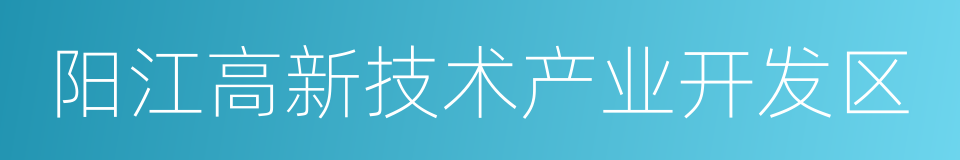 阳江高新技术产业开发区